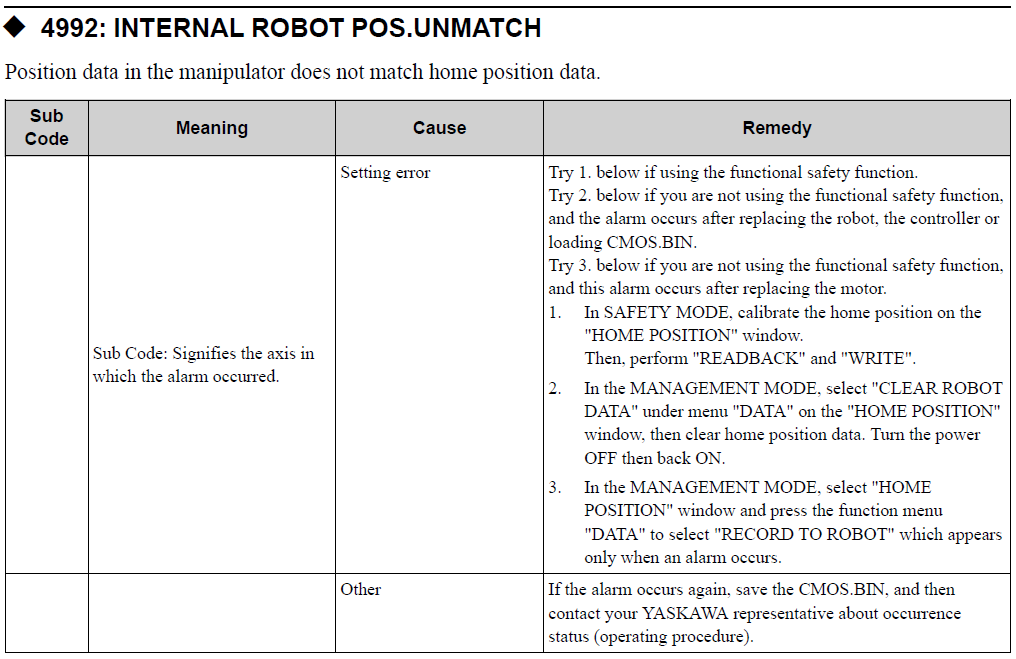 ◆ 4992: INTERNAL ROBOT POS.UNMATCH

Position data in the manipulator does not match home position data.

| Sub Code | Meaning | Cause | Remedy |
|---|---|---|---|
| | Sub Code: Signifies the axis in which the alarm occurred. | Setting error | Try 1. below if using the functional safety function. Try 2. below if you are not using the functional safety function, and the alarm occurs after replacing the robot, the controller or loading CMOS.BIN. Try 3. below if you are not using the functional safety function, and this alarm occurs after replacing the motor. 1. In SAFETY MODE, calibrate the home position on the "HOME POSITION" window. Then, perform "READBACK" and "WRITE". 2. In the MANAGEMENT MODE, select "CLEAR ROBOT DATA" under menu "DATA" on the "HOME POSITION" window, then clear home position data. Turn the power OFF then back ON. 3. In the MANAGEMENT MODE, select "HOME POSITION" window and press the function menu "DATA" to select "RECORD TO ROBOT" which appears only when an alarm occurs. |
| | | Other | If the alarm occurs again, save the CMOS.BIN, and then contact your YASKAWA representative about occurrence status (operating procedure). |